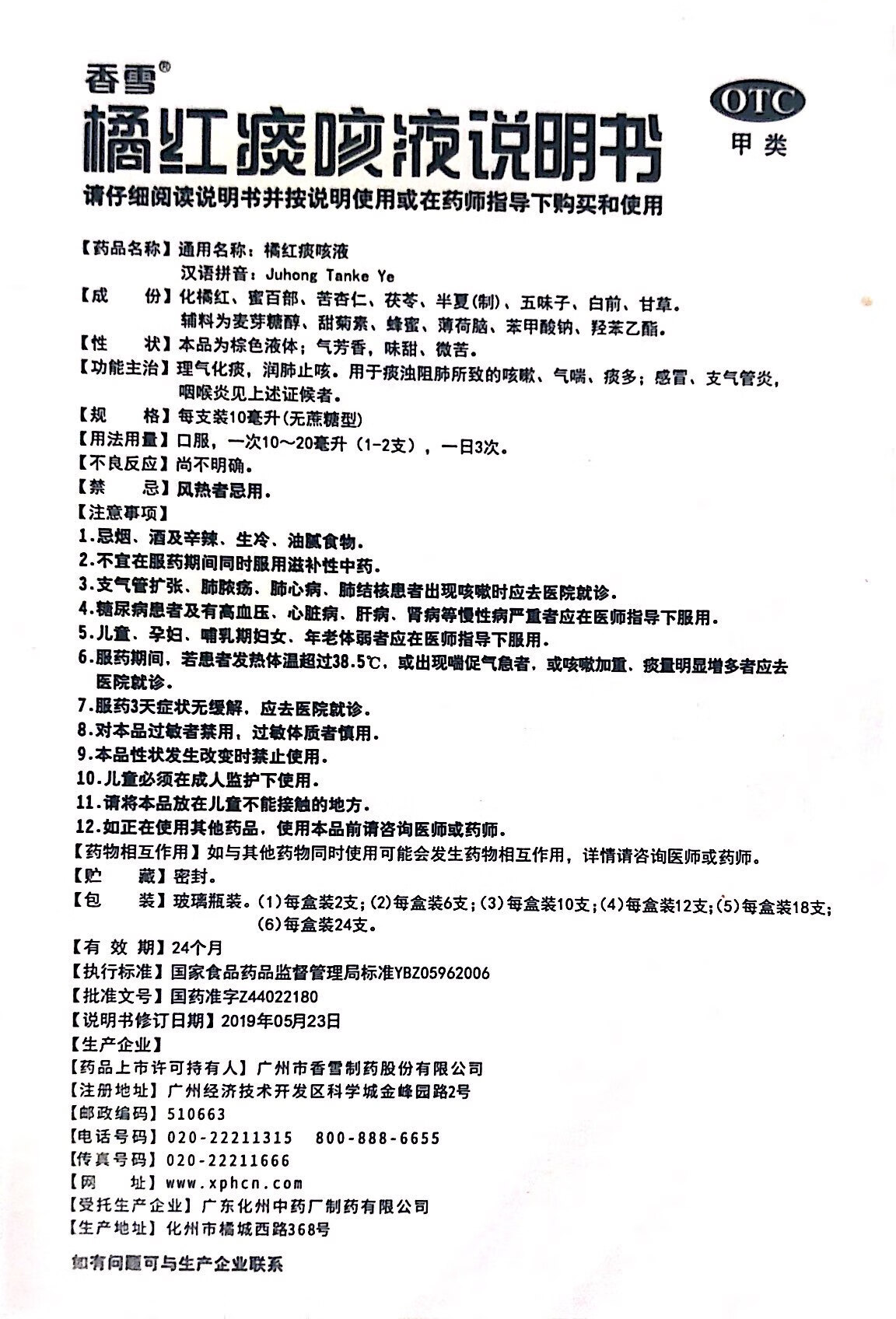 香雪®

橘红痰咳液说明书

OTC
甲类

请仔细阅读说明书并按说明使用或在药师指导下购买和使用

【药品名称】通用名称：橘红痰咳液
汉语拼音：Juhong Tanke Ye

【成　　份】化橘红、蜜百部、苦杏仁、茯苓、半夏(制)、五味子、白前、甘草。辅料为麦芽糖醇、甜菊素、蜂蜜、薄荷脑、苯甲酸钠、羟苯乙酯。

【性　　状】本品为棕色液体；气芳香，味甜、微苦。

【功能主治】理气化痰，润肺止咳。用于痰浊阻肺所致的咳嗽、气喘、痰多；感冒、支气管炎，咽喉炎见上述证候者。

【规　　格】每支装10毫升(无蔗糖型)

【用法用量】口服，一次10～20毫升（1-2支），一日3次。

【不良反应】尚不明确。

【禁　　忌】风热者忌用。

【注意事项】

1.忌烟、酒及辛辣、生冷、油腻食物。

2.不宜在服药期间同时服用滋补性中药。

3.支气管扩张、肺脓疡、肺心病、肺结核患者出现咳嗽时应去医院就诊。

4.糖尿病患者及有高血压、心脏病、肝病、肾病等慢性病严重者应在医师指导下服用。

5.儿童、孕妇、哺乳期妇女、年老体弱者应在医师指导下服用。

6.服药期间，若患者发热体温超过38.5℃，或出现喘促气急者，或咳嗽加重、痰量明显增多者应去医院就诊。

7.服药3天症状无缓解，应去医院就诊。

8.对本品过敏者禁用，过敏体质者慎用。

9.本品性状发生改变时禁止使用。

10.儿童必须在成人监护下使用。

11.请将本品放在儿童不能接触的地方。

12.如正在使用其他药品，使用本品前请咨询医师或药师。

【药物相互作用】如与其他药物同时使用可能会发生药物相互作用，详情请咨询医师或药师。

【贮　　藏】密封。

【包　　装】玻璃瓶装。(1)每盒装2支;(2)每盒装6支;(3)每盒装10支;(4)每盒装12支;(5)每盒装18支;(6)每盒装24支。

【有 效 期】24个月

【执行标准】国家食品药品监督管理局标准YBZ05962006

【批准文号】国药准字Z44022180

【说明书修订日期】2019年05月23日

【生产企业】

【药品上市许可持有人】广州市香雪制药股份有限公司

【注册地址】广州经济技术开发区科学城金峰园路2号

【邮政编码】510663

【电话号码】020-22211315　800-888-6655

【传真号码】020-22211666

【网　　址】www.xphcn.com

【受托生产企业】广东化州中药厂制药有限公司

【生产地址】化州市橘城西路368号

如有问题可与生产企业联系